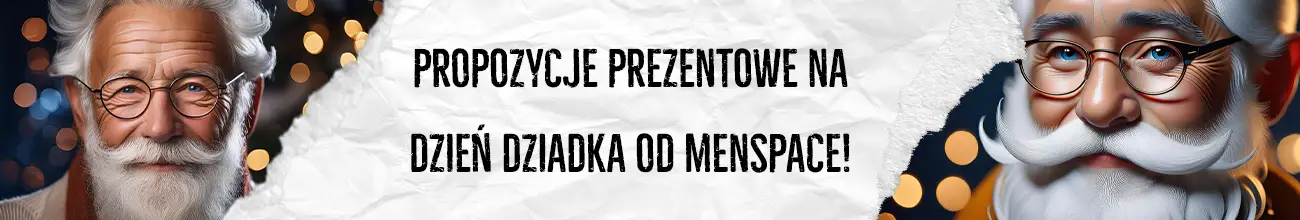 PROPOZYCJE PREZENTOWE NA DZIEŃ DZIADKA OD MENSPACE!